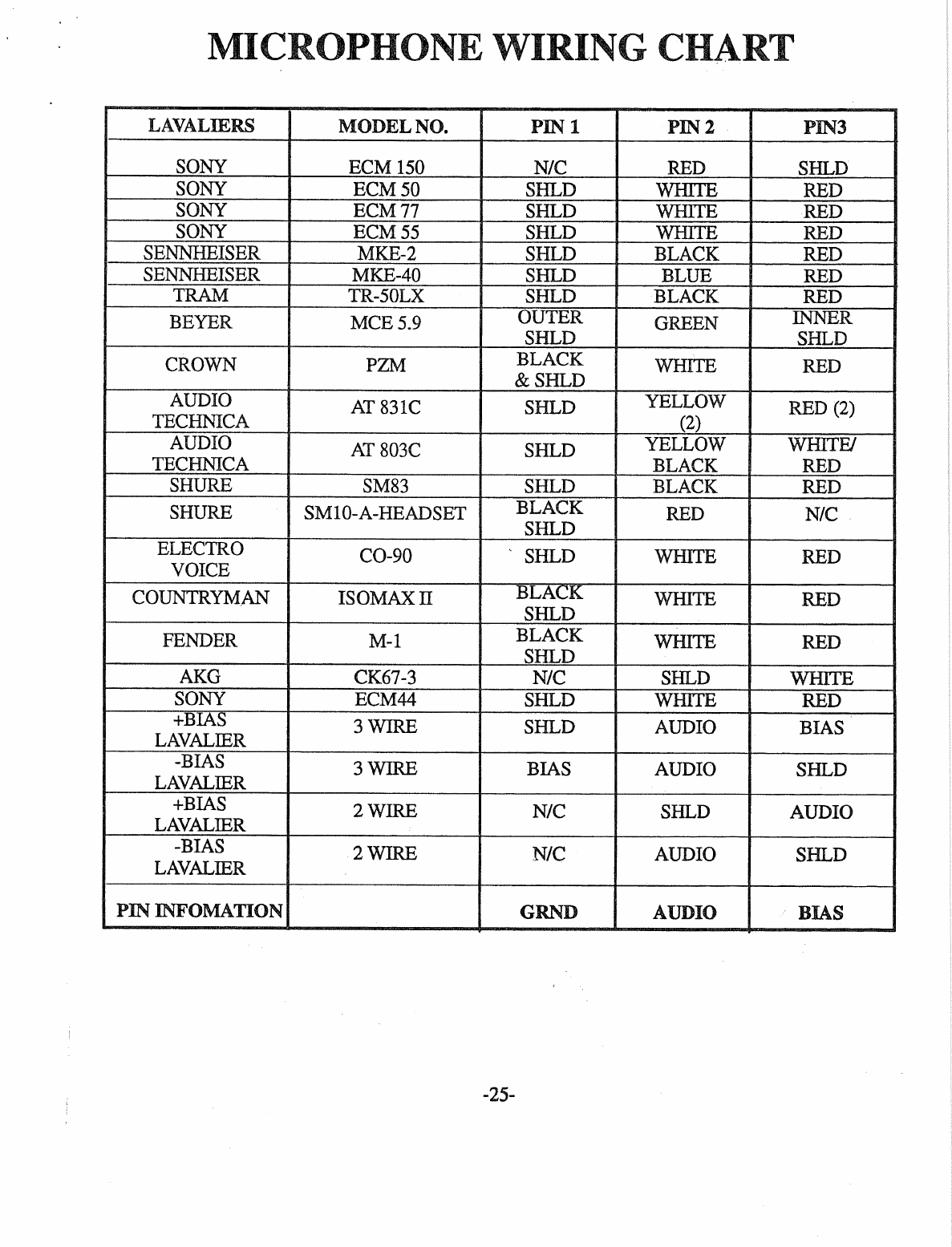 MICROPHONE WIRING CHART

| LAVALIERS | MODEL NO. | PIN 1 | PIN 2 | PIN3 |
|---|---|---|---|---|
| SONY | ECM 150 | N/C | RED | SHLD |
| SONY | ECM 50 | SHLD | WHITE | RED |
| SONY | ECM 77 | SHLD | WHITE | RED |
| SONY | ECM 55 | SHLD | WHITE | RED |
| SENNHEISER | MKE-2 | SHLD | BLACK | RED |
| SENNHEISER | MKE-40 | SHLD | BLUE | RED |
| TRAM | TR-50LX | SHLD | BLACK | RED |
| BEYER | MCE 5.9 | OUTER SHLD | GREEN | INNER SHLD |
| CROWN | PZM | BLACK & SHLD | WHITE | RED |
| AUDIO TECHNICA | AT 831C | SHLD | YELLOW (2) | RED (2) |
| AUDIO TECHNICA | AT 803C | SHLD | YELLOW BLACK | WHITE/ RED |
| SHURE | SM83 | SHLD | BLACK | RED |
| SHURE | SM10-A-HEADSET | BLACK SHLD | RED | N/C |
| ELECTRO VOICE | CO-90 | SHLD | WHITE | RED |
| COUNTRYMAN | ISOMAX II | BLACK SHLD | WHITE | RED |
| FENDER | M-1 | BLACK SHLD | WHITE | RED |
| AKG | CK67-3 | N/C | SHLD | WHITE |
| SONY | ECM44 | SHLD | WHITE | RED |
| +BIAS LAVALIER | 3 WIRE | SHLD | AUDIO | BIAS |
| -BIAS LAVALIER | 3 WIRE | BIAS | AUDIO | SHLD |
| +BIAS LAVALIER | 2 WIRE | N/C | SHLD | AUDIO |
| -BIAS LAVALIER | 2 WIRE | N/C | AUDIO | SHLD |
| PIN INFOMATION | | GRND | AUDIO | BIAS |

-25-